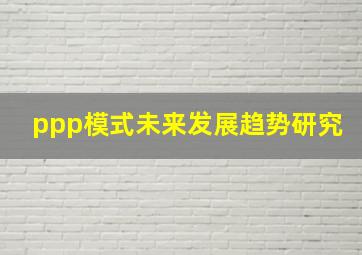 ppp模式未来发展趋势研究